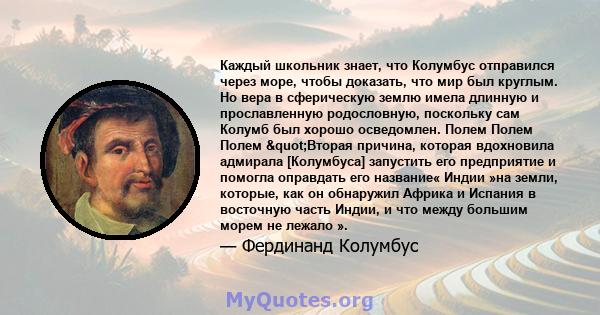 Каждый школьник знает, что Колумбус отправился через море, чтобы доказать, что мир был круглым. Но вера в сферическую землю имела длинную и прославленную родословную, поскольку сам Колумб был хорошо осведомлен. Полем Полем Полем &quot;Вторая причина, которая вдохновила адмирала [Колумбуса] запустить его предприятие и помогла оправдать его название« Индии »на земли, которые, как он обнаружил Африка и Испания в восточную часть Индии, и что между большим морем не лежало ».

— Фердинанд Колумбус

MyQuotes.org